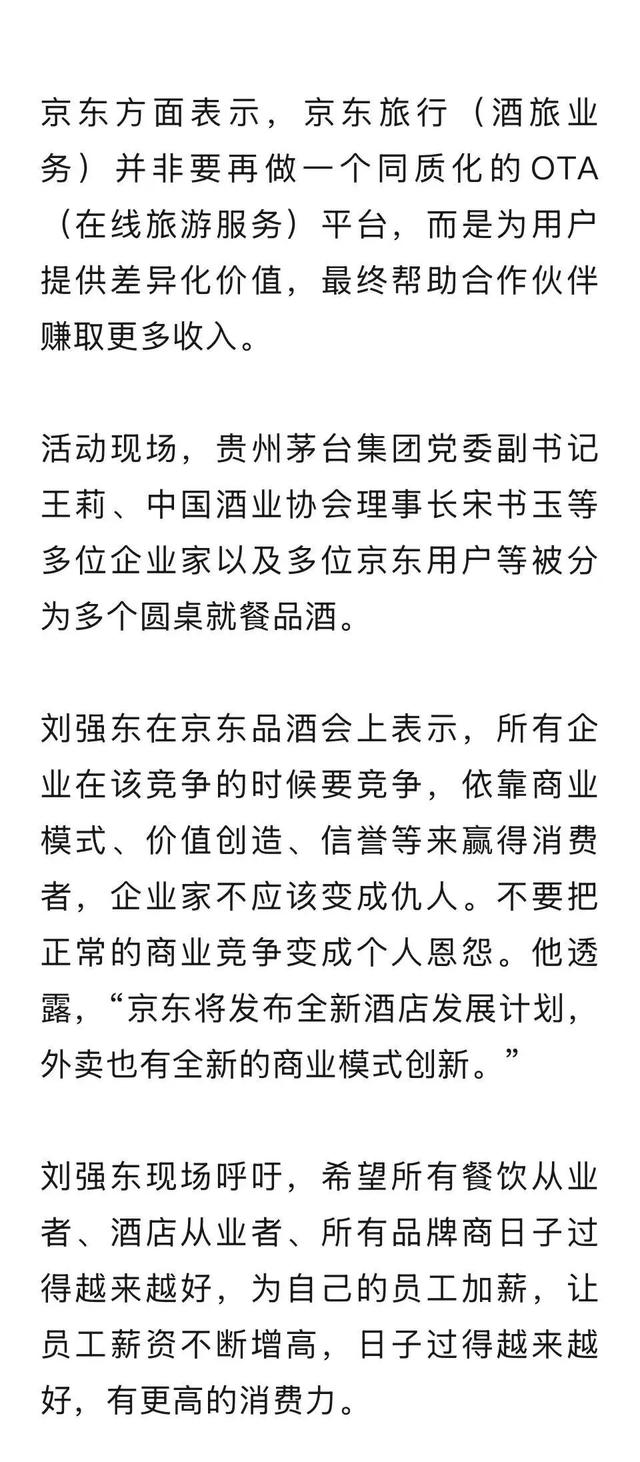 京东方面表示，京东旅行（酒旅业务）并非要再做一个同质化的 OTA（在线旅游服务）平台，而是为用户提供差异化价值，最终帮助合作伙伴赚取更多收入。

活动现场，贵州茅台集团党委副书记王莉、中国酒业协会理事长宋书玉等多位企业家以及多位京东用户等被分为多个圆桌就餐品酒。

刘强东在京东品酒会上表示，所有企业在该竞争的时候要竞争，依靠商业模式、价值创造、信誉等来赢得消费者，企业家不应该变成仇人。不要把正常的商业竞争变成个人恩怨。他透露，“京东将发布全新酒店发展计划，外卖也有全新的商业模式创新。”

刘强东现场呼吁，希望所有餐饮从业者、酒店从业者、所有品牌商日子过得越来越好，为自己的员工加薪，让员工薪资不断增高，日子过得越来越好，有更高的消费力。